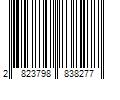 2 823798 838277